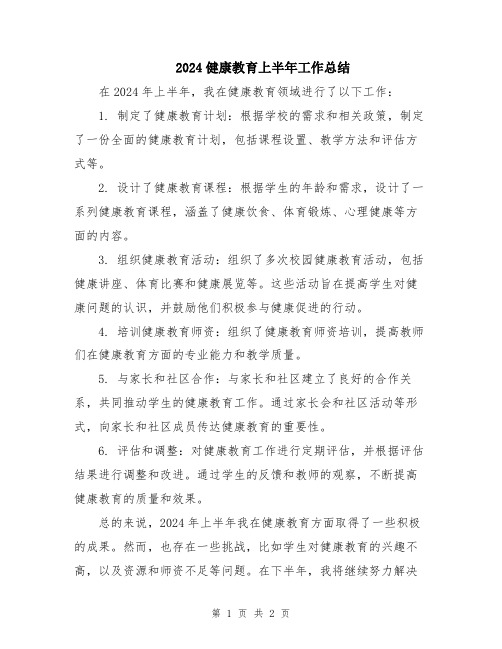 2024 健康教育上半年工作总结

在 2024 年上半年，我在健康教育领域进行了以下工作：

1. 制定了健康教育计划：根据学校的需求和相关政策，制定了一份全面的健康教育计划，包括课程设置、教学方法和评估方式等。

2. 设计了健康教育课程：根据学生的年龄和需求，设计了一系列健康教育课程，涵盖了健康饮食、体育锻炼、心理健康等方面的内容。

3. 组织健康教育活动：组织了多次校园健康教育活动，包括健康讲座、体育比赛和健康展览等。这些活动旨在提高学生对健康问题的认识，并鼓励他们积极参与健康促进的行动。

4. 培训健康教育师资：组织了健康教育师资培训，提高教师们在健康教育方面的专业能力和教学质量。

5. 与家长和社区合作：与家长和社区建立了良好的合作关系，共同推动学生的健康教育工作。通过家长会和社区活动等形式，向家长和社区成员传达健康教育的重要性。

6. 评估和调整：对健康教育工作进行定期评估，并根据评估结果进行调整和改进。通过学生的反馈和教师的观察，不断提高健康教育的质量和效果。

总的来说，2024 年上半年我在健康教育方面取得了一些积极的成果。然而，也存在一些挑战，比如学生对健康教育的兴趣不高，以及资源和师资不足等问题。在下半年，我将继续努力解决

第 1 页 共 2 页